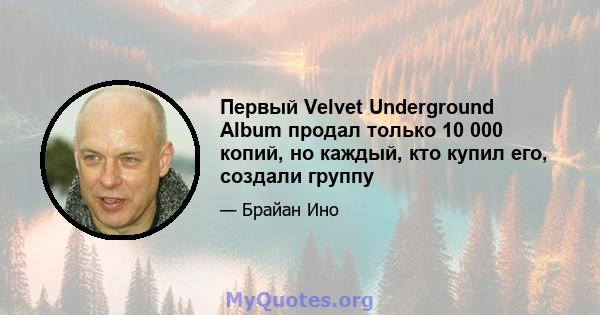 Первый Velvet Underground Album продал только 10 000 копий, но каждый, кто купил его, создали группу

— Брайан Ино

MyQuotes.org